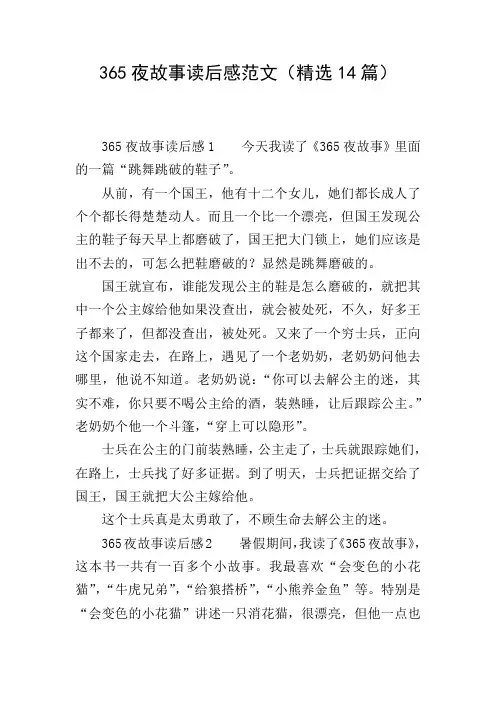 365夜故事读后感范文（精选14篇）

365夜故事读后感1　　今天我读了《365夜故事》里面的一篇“跳舞跳破的鞋子”。

从前，有一个国王，他有十二个女儿，她们都长成人了个个都长得楚楚动人。而且一个比一个漂亮，但国王发现公主的鞋子每天早上都磨破了，国王把大门锁上，她们应该是出不去的，可怎么把鞋磨破的？显然是跳舞磨破的。

国王就宣布，谁能发现公主的鞋是怎么磨破的，就把其中一个公主嫁给他如果没查出，就会被处死，不久，好多王子都来了，但都没查出，被处死。又来了一个穷士兵，正向这个国家走去，在路上，遇见了一个老奶奶，老奶奶问他去哪里，他说不知道。老奶奶说：“你可以去解公主的迷，其实不难，你只要不喝公主给的酒，装熟睡，让后跟踪公主。”老奶奶个他一个斗篷，“穿上可以隐形”。

士兵在公主的门前装熟睡，公主走了，士兵就跟踪她们，在路上，士兵找了好多证据。到了明天，士兵把证据交给了国王，国王就把大公主嫁给他。

这个士兵真是太勇敢了，不顾生命去解公主的迷。

365夜故事读后感2　　暑假期间，我读了《365夜故事》，这本书一共有一百多个小故事。我最喜欢“会变色的小花猫”，“牛虎兄弟”，“给狼搭桥”，“小熊养金鱼”等。特别是“会变色的小花猫”讲述一只消花猫，很漂亮，但他一点也